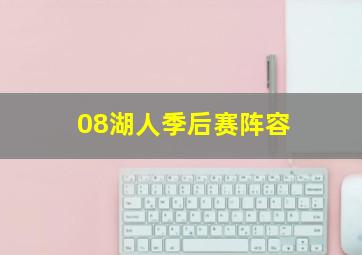 08湖人季后赛阵容